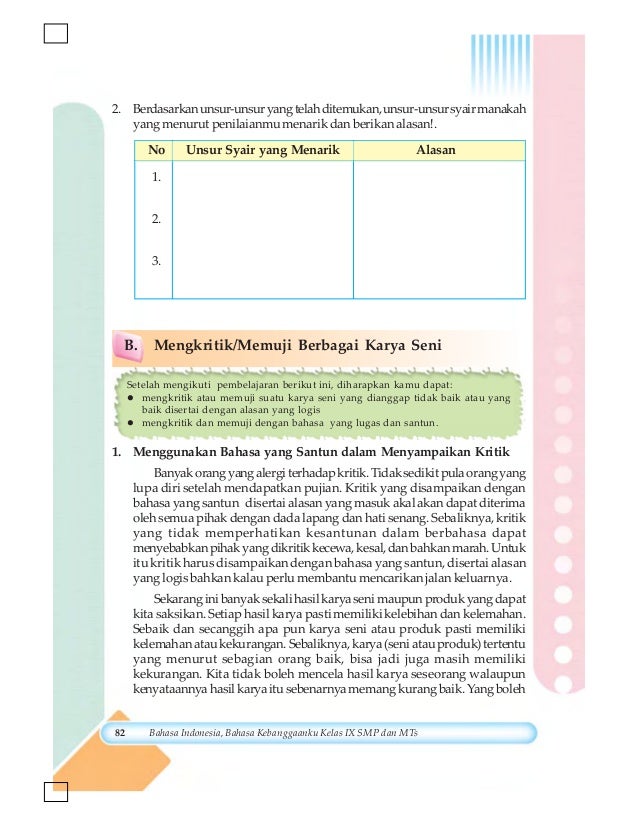 2. Berdasarkan unsur-unsur yang telah ditemukan, unsur-unsur syair manakah yang menurut penilaianmu menarik dan berikan alasan!.

| No | Unsur Syair yang Menarik | Alasan |
|---|---|---|
| 1. | | |
| 2. | | |
| 3. | | |

B. Mengkritik/Memuji Berbagai Karya Seni

Setelah mengikuti pembelajaran berikut ini, diharapkan kamu dapat:
● mengkritik atau memuji suatu karya seni yang dianggap tidak baik atau yang baik disertai dengan alasan yang logis
● mengkritik dan memuji dengan bahasa yang lugas dan santun.

1. Menggunakan Bahasa yang Santun dalam Menyampaikan Kritik

Banyak orang yang alergi terhadap kritik. Tidak sedikit pula orang yang lupa diri setelah mendapatkan pujian. Kritik yang disampaikan dengan bahasa yang santun disertai alasan yang masuk akal akan dapat diterima oleh semua pihak dengan dada lapang dan hati senang. Sebaliknya, kritik yang tidak memperhatikan kesantunan dalam berbahasa dapat menyebabkan pihak yang dikritik kecewa, kesal, dan bahkan marah. Untuk itu kritik harus disampaikan dengan bahasa yang santun, disertai alasan yang logis bahkan kalau perlu membantu mencarikan jalan keluarnya.

Sekarang ini banyak sekali hasil karya seni maupun produk yang dapat kita saksikan. Setiap hasil karya pasti memiliki kelebihan dan kelemahan. Sebaik dan secanggih apa pun karya seni atau produk pasti memiliki kelemahan atau kekurangan. Sebaliknya, karya (seni atau produk) tertentu yang menurut sebagian orang baik, bisa jadi juga masih memiliki kekurangan. Kita tidak boleh mencela hasil karya seseorang walaupun kenyataannya hasil karya itu sebenarnya memang kurang baik. Yang boleh

82 Bahasa Indonesia, Bahasa Kebanggaanku Kelas IX SMP dan MTs